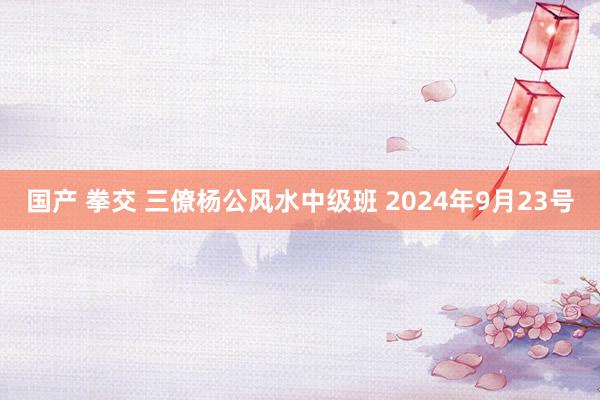 国产 拳交 三僚杨公风水中级班 2024年9月23号